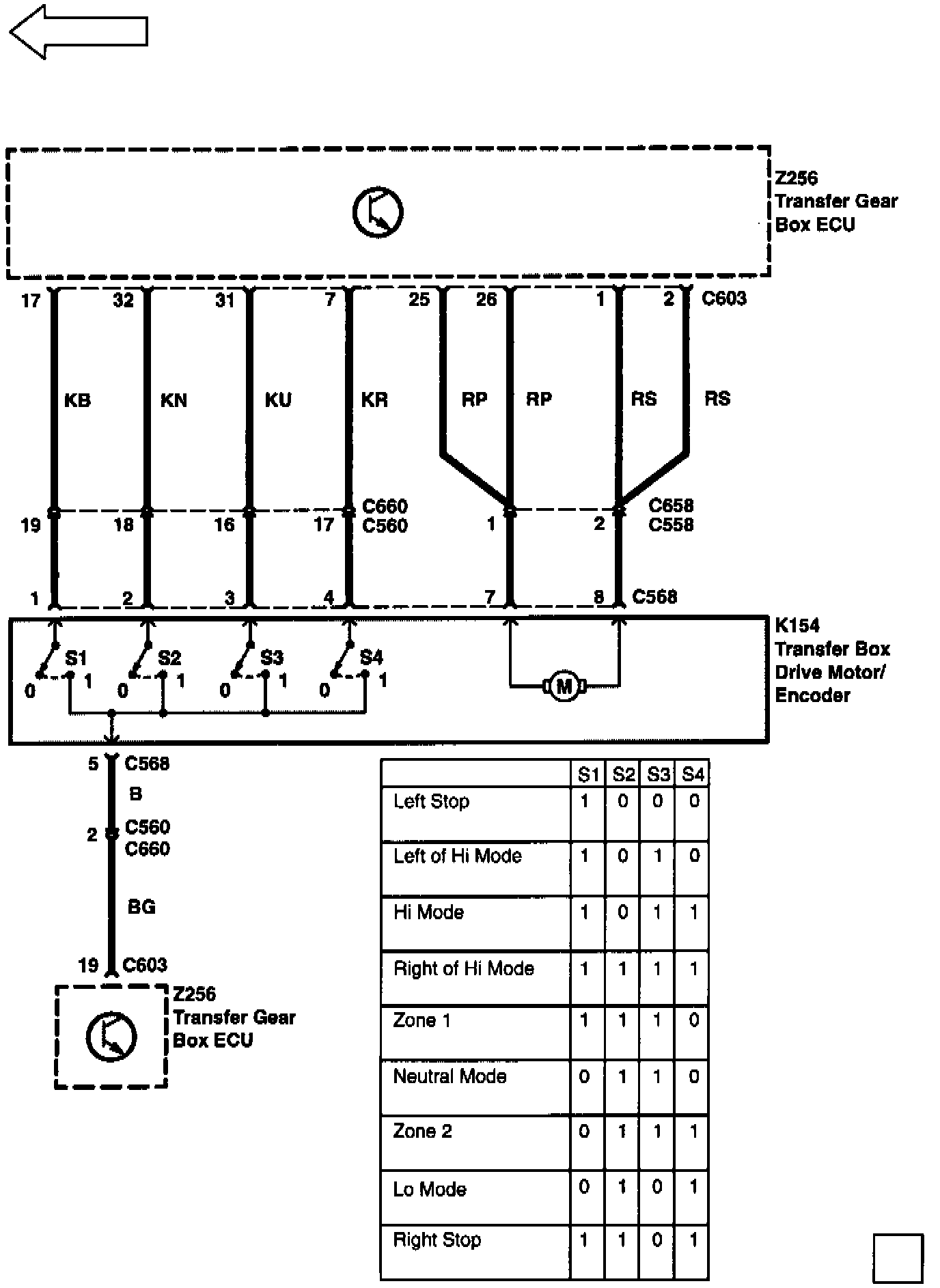 Z256
Transfer Gear
Box ECU

17 32 31 7 25 26 1 2 C603

KB KN KU KR RP RP RS RS

19 18 16 17 C660
C560

1 2 C658
C558

1 2 3 4 7 8 C568

K154
Transfer Box
Drive Motor/
Encoder

S1 S2 S3 S4
0 1 0 1 0 1 0 1

M

5 C568
B
2 C560
C660
BG
19 C603

Z256
Transfer Gear
Box ECU

| | S1 | S2 | S3 | S4 |
|---|---|---|---|---|
| Left Stop | 1 | 0 | 0 | 0 |
| Left of Hi Mode | 1 | 0 | 1 | 0 |
| Hi Mode | 1 | 0 | 1 | 1 |
| Right of Hi Mode | 1 | 1 | 1 | 1 |
| Zone 1 | 1 | 1 | 1 | 0 |
| Neutral Mode | 0 | 1 | 1 | 0 |
| Zone 2 | 0 | 1 | 1 | 1 |
| Lo Mode | 0 | 1 | 0 | 1 |
| Right Stop | 1 | 1 | 0 | 1 |